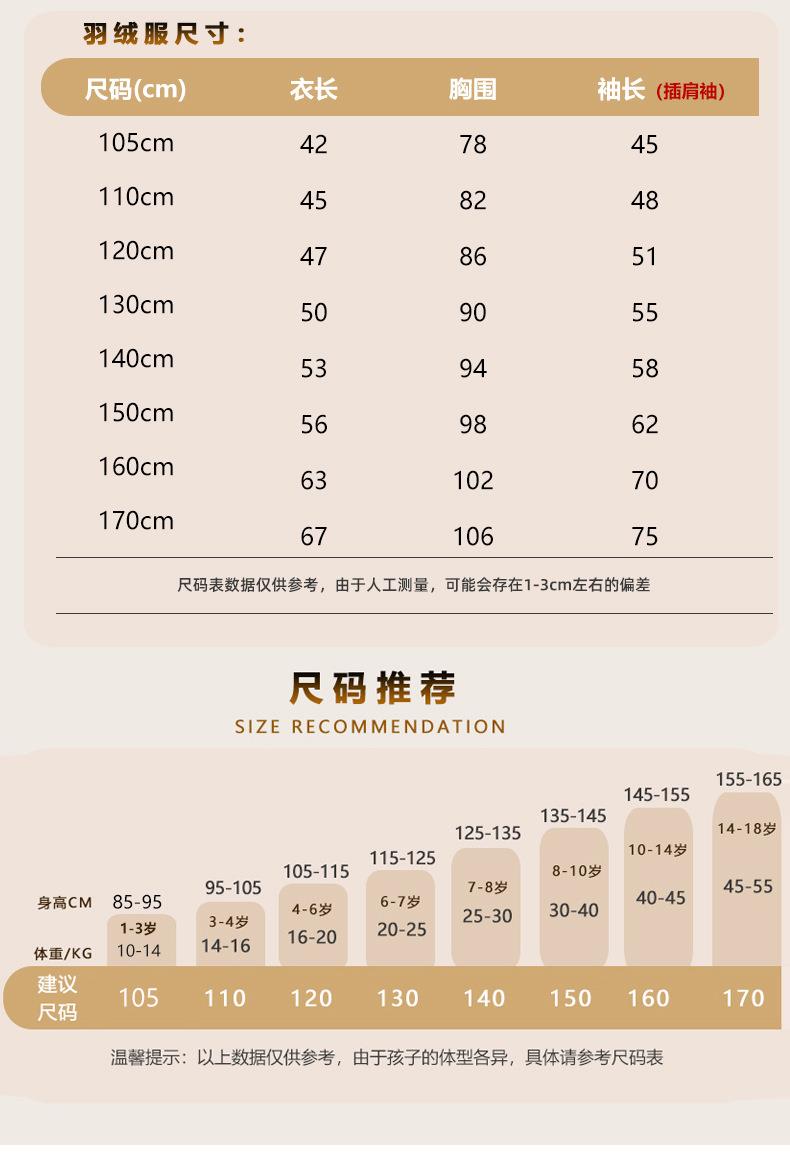 羽绒服尺寸：

| 尺码(cm) | 衣长 | 胸围 | 袖长（插肩袖） |
|---|---|---|---|
| 105cm | 42 | 78 | 45 |
| 110cm | 45 | 82 | 48 |
| 120cm | 47 | 86 | 51 |
| 130cm | 50 | 90 | 55 |
| 140cm | 53 | 94 | 58 |
| 150cm | 56 | 98 | 62 |
| 160cm | 63 | 102 | 70 |
| 170cm | 67 | 106 | 75 |

尺码表数据仅供参考，由于人工测量，可能会存在1-3cm左右的偏差

尺码推荐
SIZE RECOMMENDATION

| 身高CM | 85-95 | 95-105 | 105-115 | 115-125 | 125-135 | 135-145 | 145-155 | 155-165 |
|---|---|---|---|---|---|---|---|---|
| | 1-3岁 | 3-4岁 | 4-6岁 | 6-7岁 | 7-8岁 | 8-10岁 | 10-14岁 | 14-18岁 |
| 体重/KG | 10-14 | 14-16 | 16-20 | 20-25 | 25-30 | 30-40 | 40-45 | 45-55 |
| 建议尺码 | 105 | 110 | 120 | 130 | 140 | 150 | 160 | 170 |

温馨提示：以上数据仅供参考，由于孩子的体型各异，具体请参考尺码表